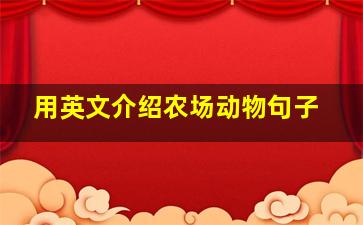 用英文介绍农场动物句子